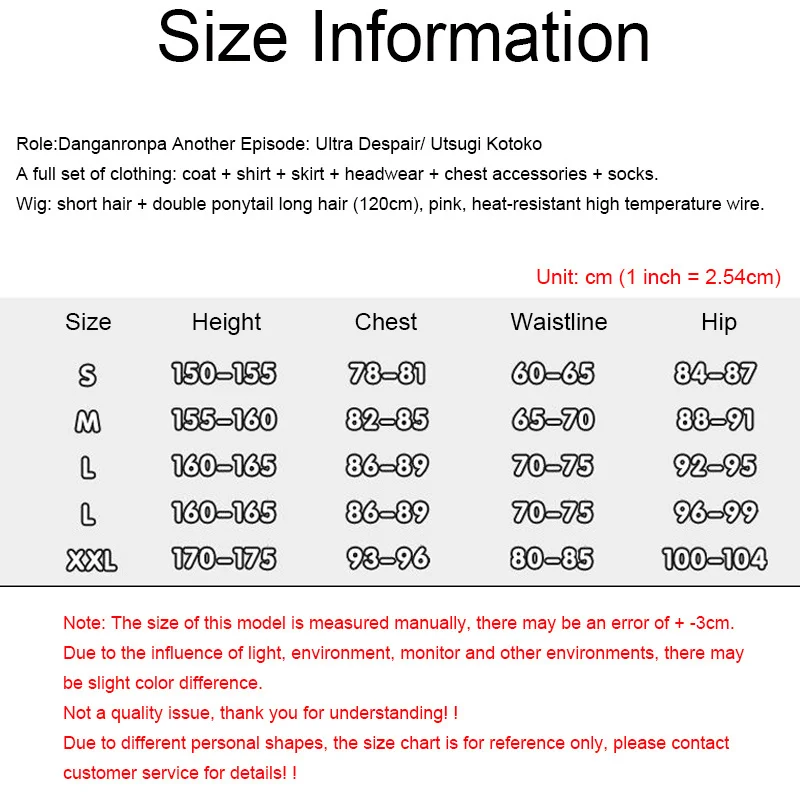 Size Information

Role:Danganronpa Another Episode: Ultra Despair/ Utsugi Kotoko
A full set of clothing: coat + shirt + skirt + headwear + chest accessories + socks.
Wig: short hair + double ponytail long hair (120cm), pink, heat-resistant high temperature wire.

Unit: cm (1 inch = 2.54cm)

| Size | Height | Chest | Waistline | Hip |
|---|---|---|---|---|
| S | 150-155 | 78-81 | 60-65 | 84-87 |
| M | 155-160 | 82-85 | 65-70 | 88-91 |
| L | 160-165 | 86-89 | 70-75 | 92-95 |
| L | 160-165 | 86-89 | 70-75 | 96-99 |
| XXL | 170-175 | 93-96 | 80-85 | 100-104 |

Note: The size of this model is measured manually, there may be an error of + -3cm.
Due to the influence of light, environment, monitor and other environments, there may be slight color difference.
Not a quality issue, thank you for understanding! !
Due to different personal shapes, the size chart is for reference only, please contact customer service for details! !